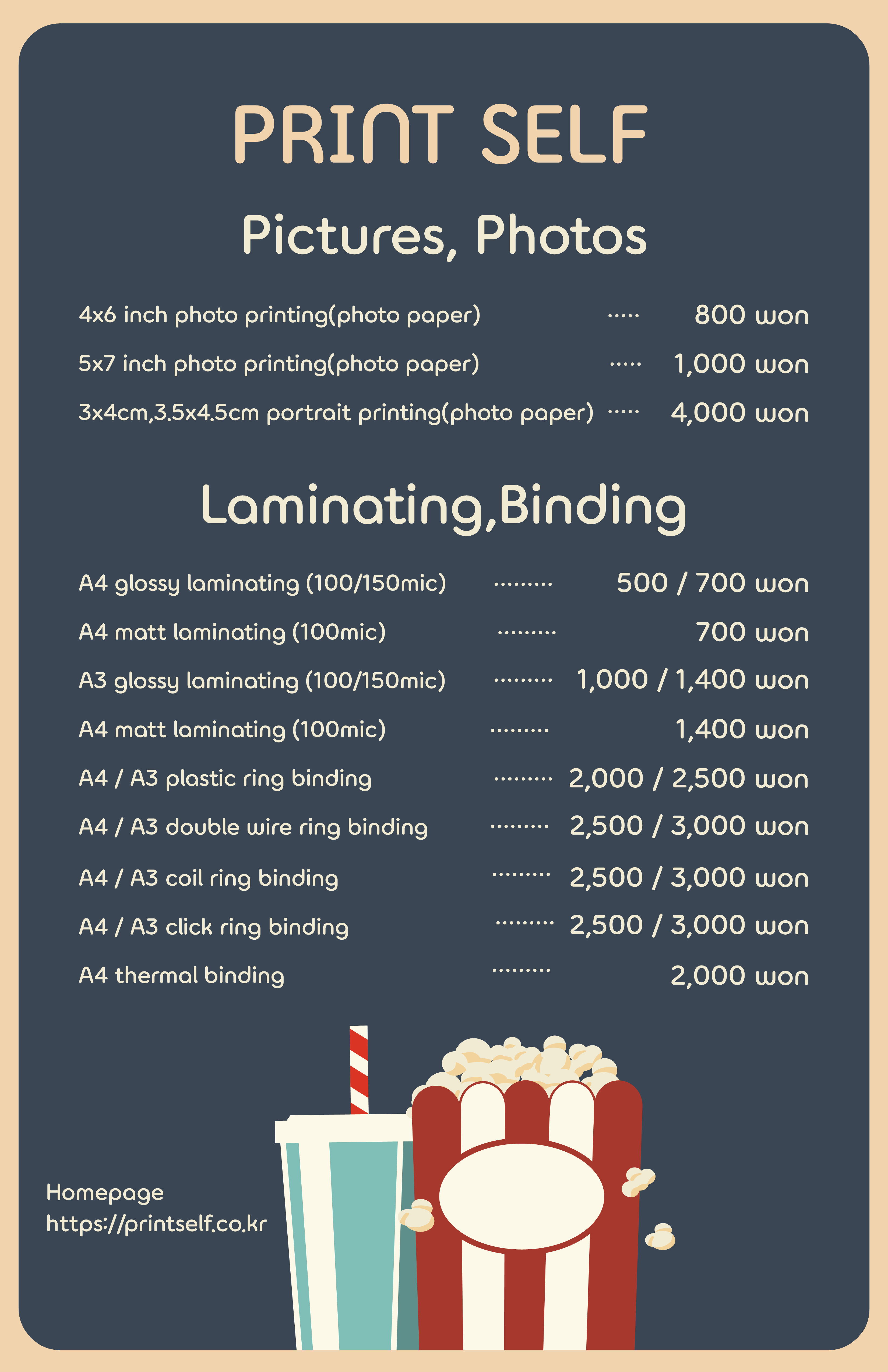 PRINT SELF

Pictures, Photos

4x6 inch photo printing(photo paper) ····· 800 won

5x7 inch photo printing(photo paper) ····· 1,000 won

3x4cm,3.5x4.5cm portrait printing(photo paper) ····· 4,000 won

Laminating,Binding

A4 glossy laminating (100/150mic) ········· 500 / 700 won

A4 matt laminating (100mic) ········· 700 won

A3 glossy laminating (100/150mic) ········· 1,000 / 1,400 won

A4 matt laminating (100mic) ········· 1,400 won

A4 / A3 plastic ring binding ········· 2,000 / 2,500 won

A4 / A3 double wire ring binding ········· 2,500 / 3,000 won

A4 / A3 coil ring binding ········· 2,500 / 3,000 won

A4 / A3 click ring binding ········· 2,500 / 3,000 won

A4 thermal binding ········· 2,000 won

Homepage
https://printself.co.kr